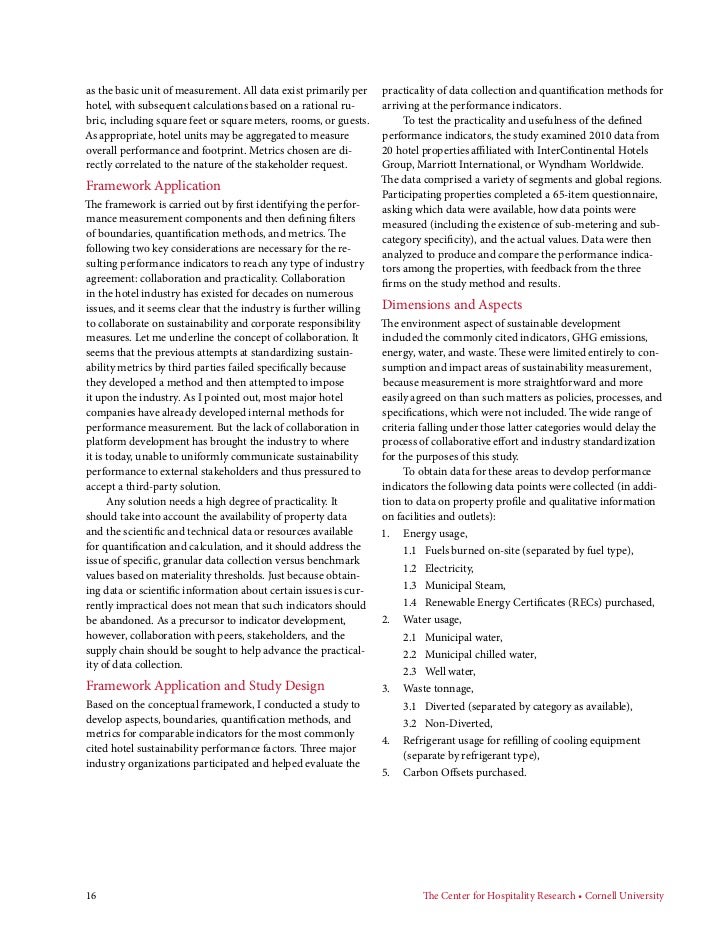 as the basic unit of measurement. All data exist primarily per hotel, with subsequent calculations based on a rational rubric, including square feet or square meters, rooms, or guests. As appropriate, hotel units may be aggregated to measure overall performance and footprint. Metrics chosen are directly correlated to the nature of the stakeholder request.

Framework Application

The framework is carried out by first identifying the performance measurement components and then defining filters of boundaries, quantification methods, and metrics. The following two key considerations are necessary for the resulting performance indicators to reach any type of industry agreement: collaboration and practicality. Collaboration in the hotel industry has existed for decades on numerous issues, and it seems clear that the industry is further willing to collaborate on sustainability and corporate responsibility measures. Let me underline the concept of collaboration. It seems that the previous attempts at standardizing sustainability metrics by third parties failed specifically because they developed a method and then attempted to impose it upon the industry. As I pointed out, most major hotel companies have already developed internal methods for performance measurement. But the lack of collaboration in platform development has brought the industry to where it is today, unable to uniformly communicate sustainability performance to external stakeholders and thus pressured to accept a third-party solution.

Any solution needs a high degree of practicality. It should take into account the availability of property data and the scientific and technical data or resources available for quantification and calculation, and it should address the issue of specific, granular data collection versus benchmark values based on materiality thresholds. Just because obtaining data or scientific information about certain issues is currently impractical does not mean that such indicators should be abandoned. As a precursor to indicator development, however, collaboration with peers, stakeholders, and the supply chain should be sought to help advance the practicality of data collection.

Framework Application and Study Design

Based on the conceptual framework, I conducted a study to develop aspects, boundaries, quantification methods, and metrics for comparable indicators for the most commonly cited hotel sustainability performance factors. Three major industry organizations participated and helped evaluate the practicality of data collection and quantification methods for arriving at the performance indicators.

To test the practicality and usefulness of the defined performance indicators, the study examined 2010 data from 20 hotel properties affiliated with InterContinental Hotels Group, Marriott International, or Wyndham Worldwide. The data comprised a variety of segments and global regions. Participating properties completed a 65-item questionnaire, asking which data were available, how data points were measured (including the existence of sub-metering and subcategory specificity), and the actual values. Data were then analyzed to produce and compare the performance indicators among the properties, with feedback from the three firms on the study method and results.

Dimensions and Aspects

The environment aspect of sustainable development included the commonly cited indicators, GHG emissions, energy, water, and waste. These were limited entirely to consumption and impact areas of sustainability measurement, because measurement is more straightforward and more easily agreed on than such matters as policies, processes, and specifications, which were not included. The wide range of criteria falling under those latter categories would delay the process of collaborative effort and industry standardization for the purposes of this study.

To obtain data for these areas to develop performance indicators the following data points were collected (in addition to data on property profile and qualitative information on facilities and outlets):

1. Energy usage,
 1.1 Fuels burned on-site (separated by fuel type),
 1.2 Electricity,
 1.3 Municipal Steam,
 1.4 Renewable Energy Certificates (RECs) purchased,
2. Water usage,
 2.1 Municipal water,
 2.2 Municipal chilled water,
 2.3 Well water,
3. Waste tonnage,
 3.1 Diverted (separated by category as available),
 3.2 Non-Diverted,
4. Refrigerant usage for refilling of cooling equipment (separate by refrigerant type),
5. Carbon Offsets purchased.

16

The Center for Hospitality Research • Cornell University